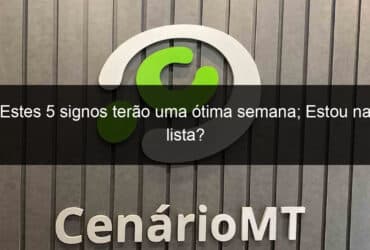 Estes 5 signos terão uma ótima semana; Estou na lista?

CenárioMT